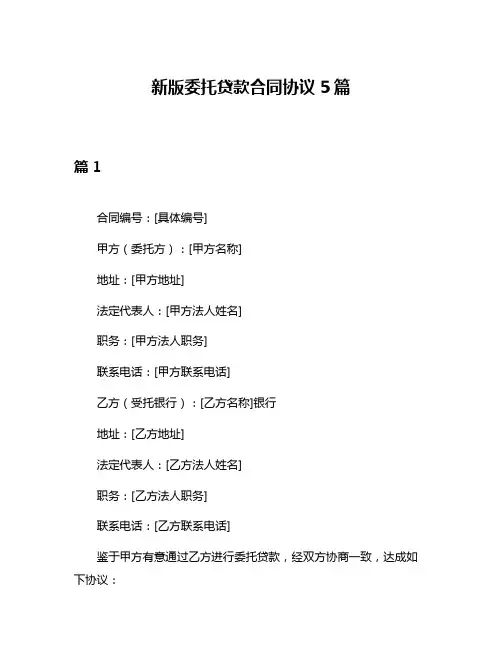 新版委托贷款合同协议 5 篇

篇 1

合同编号：[具体编号]

甲方（委托方）：[甲方名称]

地址：[甲方地址]

法定代表人：[甲方法人姓名]

职务：[甲方法人职务]

联系电话：[甲方联系电话]

乙方（受托银行）：[乙方名称]银行

地址：[乙方地址]

法定代表人：[乙方法人姓名]

职务：[乙方法人职务]

联系电话：[乙方联系电话]

鉴于甲方有意通过乙方进行委托贷款，经双方协商一致，达成如下协议：